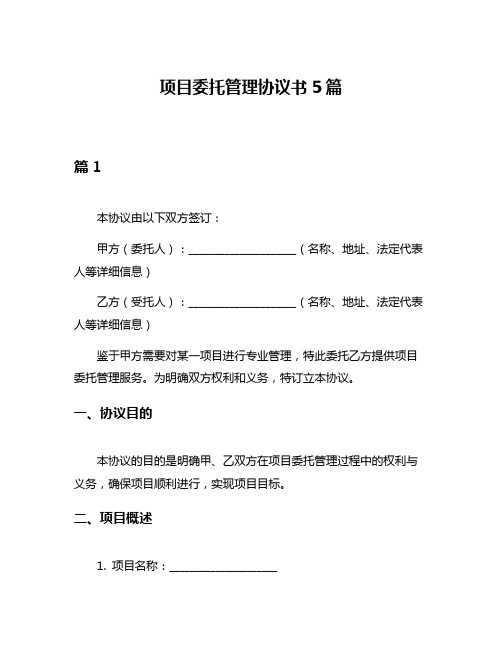 项目委托管理协议书 5 篇

篇 1

本协议由以下双方签订：

甲方（委托人）：____________________（名称、地址、法定代表人等详细信息）

乙方（受托人）：____________________（名称、地址、法定代表人等详细信息）

鉴于甲方需要对某一项目进行专业管理，特此委托乙方提供项目委托管理服务。为明确双方权利和义务，特订立本协议。

一、协议目的

本协议的目的是明确甲、乙双方在项目委托管理过程中的权利与义务，确保项目顺利进行，实现项目目标。

二、项目概述

1. 项目名称：____________________